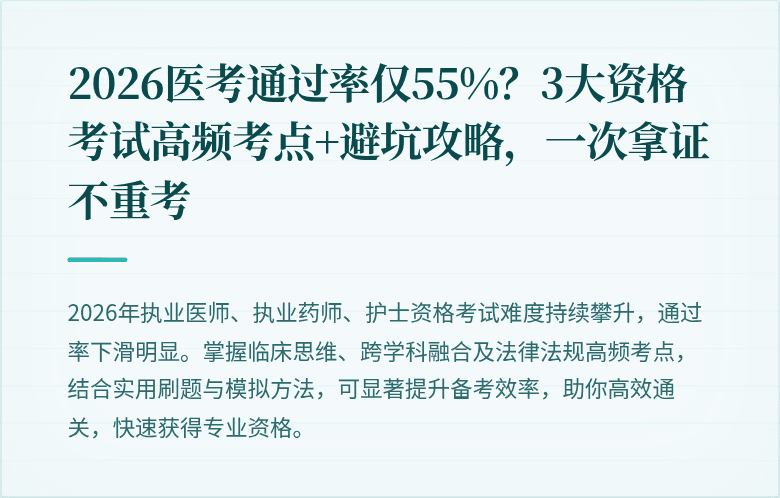 2026医考通过率仅55%？3大资格考试高频考点+避坑攻略，一次拿证不重考

2026年执业医师、执业药师、护士资格考试难度持续攀升，通过率下滑明显。掌握临床思维、跨学科融合及法律法规高频考点，结合实用刷题与模拟方法，可显著提升备考效率，助你高效通关，快速获得专业资格。